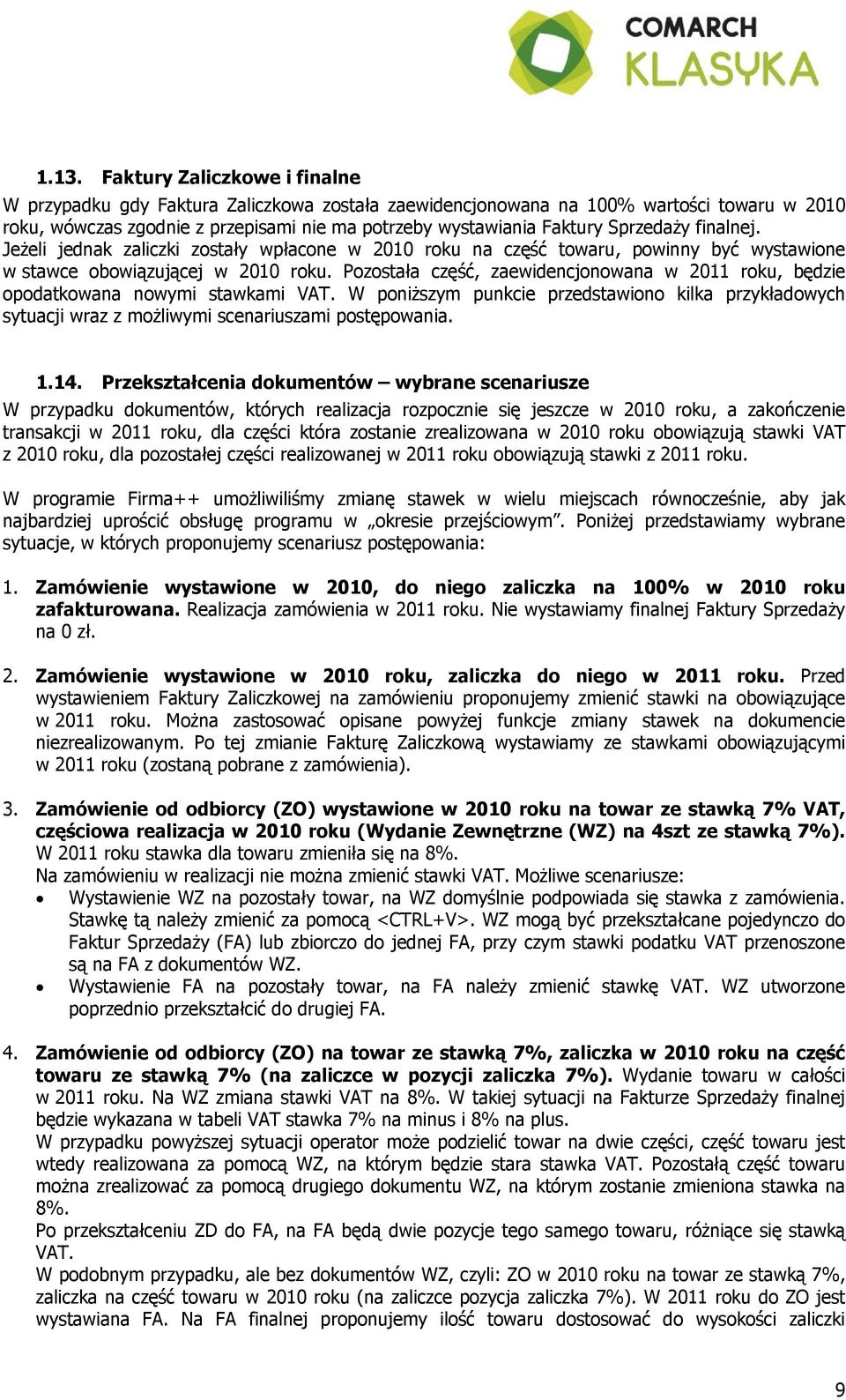 COMARCH KLASYKA

1.13. Faktury Zaliczkowe i finalne

W przypadku gdy Faktura Zaliczkowa została zaewidencjonowana na 100% wartości towaru w 2010 roku, wówczas zgodnie z przepisami nie ma potrzeby wystawiania Faktury Sprzedaży finalnej. Jeżeli jednak zaliczki zostały wpłacone w 2010 roku na część towaru, powinny być wystawione w stawce obowiązującej w 2010 roku. Pozostała część, zaewidencjonowana w 2011 roku, będzie opodatkowana nowymi stawkami VAT. W poniższym punkcie przedstawiono kilka przykładowych sytuacji wraz z możliwymi scenariuszami postępowania.

1.14. Przekształcenia dokumentów – wybrane scenariusze

W przypadku dokumentów, których realizacja rozpocznie się jeszcze w 2010 roku, a zakończenie transakcji w 2011 roku, dla części która zostanie zrealizowana w 2010 roku obowiązują stawki VAT z 2010 roku, dla pozostałej części realizowanej w 2011 roku obowiązują stawki z 2011 roku.

W programie Firma++ umożliwiliśmy zmianę stawek w wielu miejscach równocześnie, aby jak najbardziej uprościć obsługę programu w „okresie przejściowym”. Poniżej przedstawiamy wybrane sytuacje, w których proponujemy scenariusz postępowania:

1. Zamówienie wystawione w 2010, do niego zaliczka na 100% w 2010 roku zafakturowana. Realizacja zamówienia w 2011 roku. Nie wystawiamy finalnej Faktury Sprzedaży na 0 zł.

2. Zamówienie wystawione w 2010 roku, zaliczka do niego w 2011 roku. Przed wystawieniem Faktury Zaliczkowej na zamówieniu proponujemy zmienić stawki na obowiązujące w 2011 roku. Można zastosować opisane powyżej funkcje zmiany stawek na dokumencie niezrealizowanym. Po tej zmianie Fakturę Zaliczkową wystawiamy ze stawkami obowiązującymi w 2011 roku (zostaną pobrane z zamówienia).

3. Zamówienie od odbiorcy (ZO) wystawione w 2010 roku na towar ze stawką 7% VAT, częściowa realizacja w 2010 roku (Wydanie Zewnętrzne (WZ) na 4szt ze stawką 7%). W 2011 roku stawka dla towaru zmieniła się na 8%.
Na zamówieniu w realizacji nie można zmienić stawki VAT. Możliwe scenariusze:
• Wystawienie WZ na pozostały towar, na WZ domyślnie podpowiada się stawka z zamówienia. Stawkę tą należy zmienić za pomocą <CTRL+V>. WZ mogą być przekształcane pojedynczo do Faktur Sprzedaży (FA) lub zbiorczo do jednej FA, przy czym stawki podatku VAT przenoszone są na FA z dokumentów WZ.
• Wystawienie FA na pozostały towar, na FA należy zmienić stawkę VAT. WZ utworzone poprzednio przekształcić do drugiej FA.

4. Zamówienie od odbiorcy (ZO) na towar ze stawką 7%, zaliczka w 2010 roku na część towaru ze stawką 7% (na zaliczce w pozycji zaliczka 7%). Wydanie towaru w całości w 2011 roku. Na WZ zmiana stawki VAT na 8%. W takiej sytuacji na Fakturze Sprzedaży finalnej będzie wykazana w tabeli VAT stawka 7% na minus i 8% na plus.
W przypadku powyższej sytuacji operator może podzielić towar na dwie części, część towaru jest wtedy realizowana za pomocą WZ, na którym będzie stara stawka VAT. Pozostałą część towaru można zrealizować za pomocą drugiego dokumentu WZ, na którym zostanie zmieniona stawka na 8%.
Po przekształceniu ZD do FA, na FA będą dwie pozycje tego samego towaru, różniące się stawką VAT.
W podobnym przypadku, ale bez dokumentów WZ, czyli: ZO w 2010 roku na towar ze stawką 7%, zaliczka na część towaru w 2010 roku (na zaliczce pozycja zaliczka 7%). W 2011 roku do ZO jest wystawiana FA. Na FA finalnej proponujemy ilość towaru dostosować do wysokości zaliczki

9